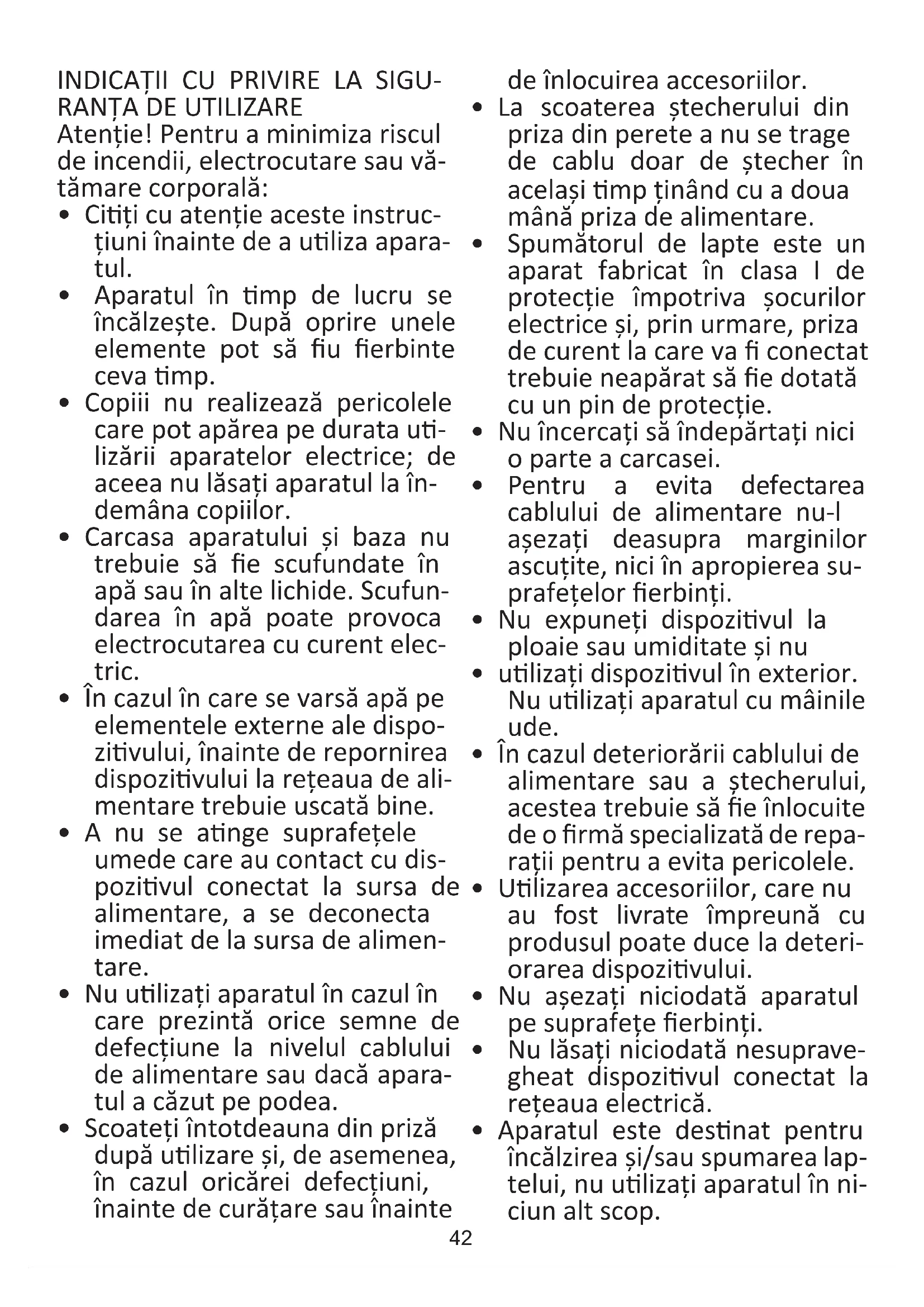 INDICAȚII CU PRIVIRE LA SIGURANȚA DE UTILIZARE
Atenție! Pentru a minimiza riscul de incendii, electrocutare sau vătămare corporală:
• Citiți cu atenție aceste instrucțiuni înainte de a utiliza aparatul.
• Aparatul în timp de lucru se încălzește. După oprire unele elemente pot să fiu fierbinte ceva timp.
• Copiii nu realizează pericolele care pot apărea pe durata utilizării aparatelor electrice; de aceea nu lăsați aparatul la îndemâna copiilor.
• Carcasa aparatului și baza nu trebuie să fie scufundate în apă sau în alte lichide. Scufundarea în apă poate provoca electrocutarea cu curent electric.
• În cazul în care se varsă apă pe elementele externe ale dispozitivului, înainte de repornirea dispozitivului la rețeaua de alimentare trebuie uscată bine.
• A nu se atinge suprafețele umede care au contact cu dispozitivul conectat la sursa de alimentare, a se deconecta imediat de la sursa de alimentare.
• Nu utilizați aparatul în cazul în care prezintă orice semne de defecțiune la nivelul cablului de alimentare sau dacă aparatul a căzut pe podea.
• Scoateți întotdeauna din priză după utilizare și, de asemenea, în cazul oricărei defecțiuni, înainte de curățare sau înainte de înlocuirea accesoriilor.
• La scoaterea ștecherului din priza din perete a nu se trage de cablu doar de ștecher în același timp ținând cu a doua mână priza de alimentare.
• Spumătorul de lapte este un aparat fabricat în clasa I de protecție împotriva șocurilor electrice și, prin urmare, priza de curent la care va fi conectat trebuie neapărat să fie dotată cu un pin de protecție.
• Nu încercați să îndepărtați nici o parte a carcasei.
• Pentru a evita defectarea cablului de alimentare nu-l așezați deasupra marginilor ascuțite, nici în apropierea suprafețelor fierbinți.
• Nu expuneți dispozitivul la ploaie sau umiditate și nu
• utilizați dispozitivul în exterior. Nu utilizați aparatul cu mâinile ude.
• În cazul deteriorării cablului de alimentare sau a ștecherului, acestea trebuie să fie înlocuite de o firmă specializată de reparații pentru a evita pericolele.
• Utilizarea accesoriilor, care nu au fost livrate împreună cu produsul poate duce la deteriorarea dispozitivului.
• Nu așezați niciodată aparatul pe suprafețe fierbinți.
• Nu lăsați niciodată nesupravegheat dispozitivul conectat la rețeaua electrică.
• Aparatul este destinat pentru încălzirea și/sau spumarea laptelui, nu utilizați aparatul în niciun alt scop.

42